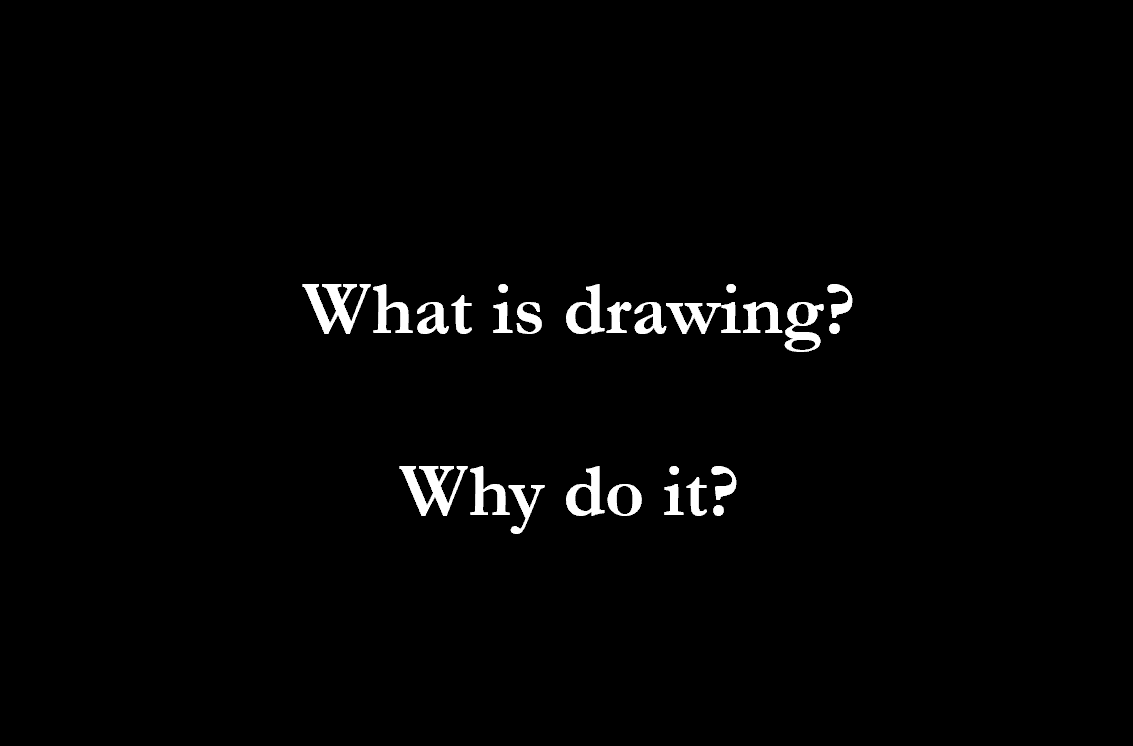 What is drawing?

Why do it?